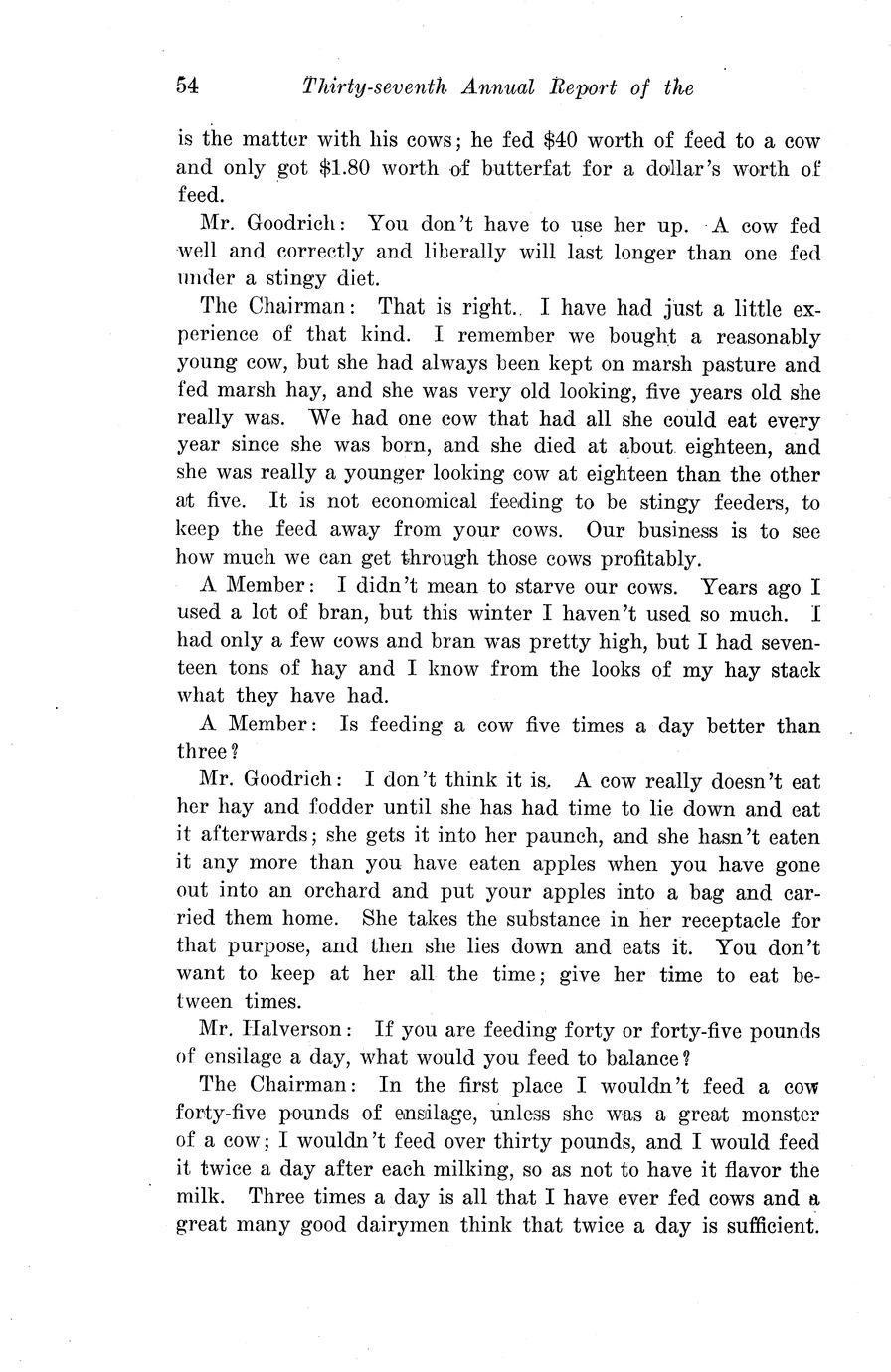 54 Thirty-seventh Annual Report of the

is the matter with his cows; he fed \$40 worth of feed to a cow and only got \$1.80 worth of butterfat for a dollar's worth of feed.

Mr. Goodrich: You don't have to use her up. A cow fed well and correctly and liberally will last longer than one fed under a stingy diet.

The Chairman: That is right. I have had just a little experience of that kind. I remember we bought a reasonably young cow, but she had always been kept on marsh pasture and fed marsh hay, and she was very old looking, five years old she really was. We had one cow that had all she could eat every year since she was born, and she died at about eighteen, and she was really a younger looking cow at eighteen than the other at five. It is not economical feeding to be stingy feeders, to keep the feed away from your cows. Our business is to see how much we can get through those cows profitably.

A Member: I didn't mean to starve our cows. Years ago I used a lot of bran, but this winter I haven't used so much. I had only a few cows and bran was pretty high, but I had seventeen tons of hay and I know from the looks of my hay stack what they have had.

A Member: Is feeding a cow five times a day better than three?

Mr. Goodrich: I don't think it is. A cow really doesn't eat her hay and fodder until she has had time to lie down and eat it afterwards; she gets it into her paunch, and she hasn't eaten it any more than you have eaten apples when you have gone out into an orchard and put your apples into a bag and carried them home. She takes the substance in her receptacle for that purpose, and then she lies down and eats it. You don't want to keep at her all the time; give her time to eat between times.

Mr. Halverson: If you are feeding forty or forty-five pounds of ensilage a day, what would you feed to balance?

The Chairman: In the first place I wouldn't feed a cow forty-five pounds of ensilage, unless she was a great monster of a cow; I wouldn't feed over thirty pounds, and I would feed it twice a day after each milking, so as not to have it flavor the milk. Three times a day is all that I have ever fed cows and a great many good dairymen think that twice a day is sufficient.